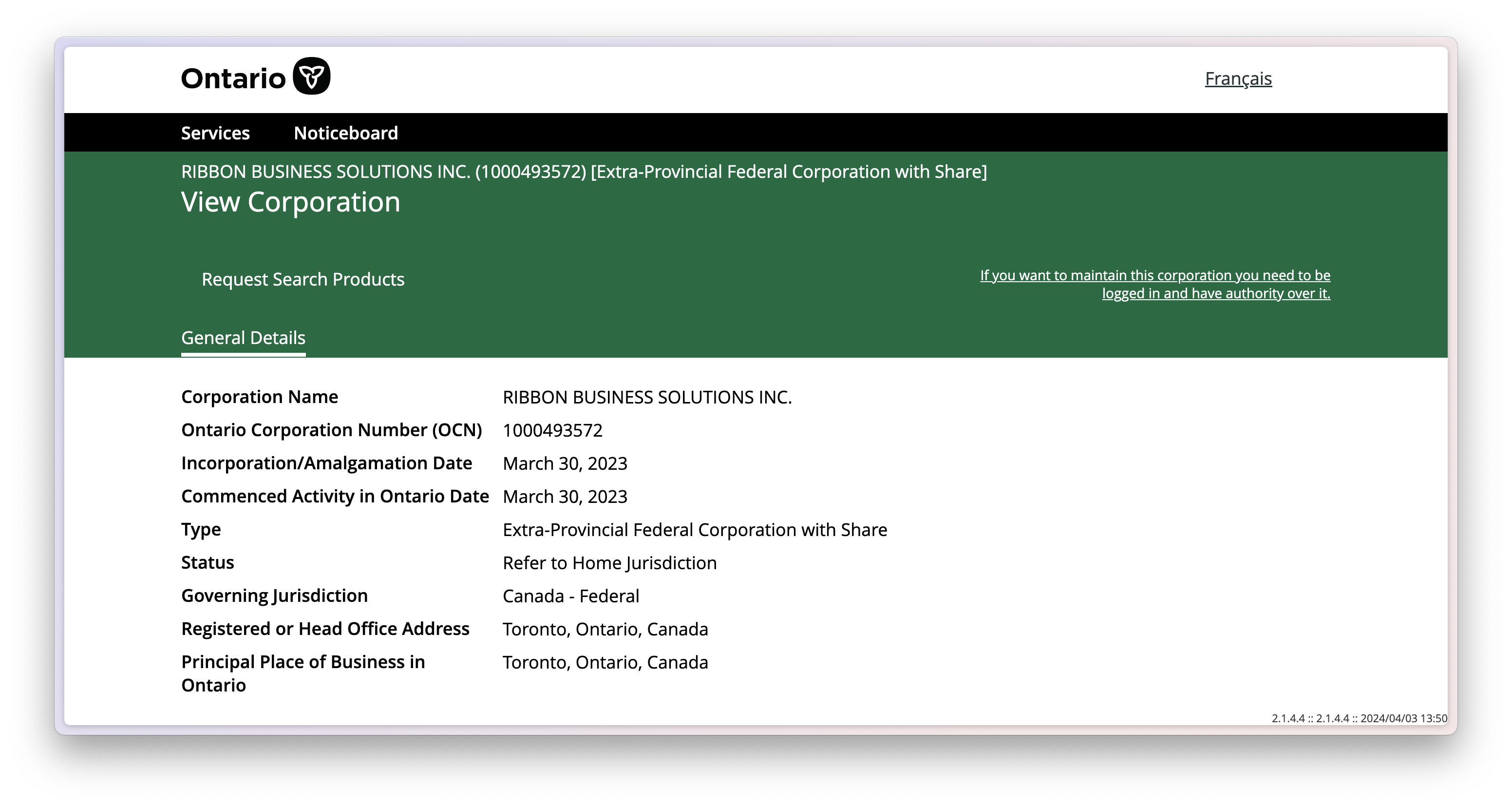 Ontario

Français

Services Noticeboard

RIBBON BUSINESS SOLUTIONS INC. (1000493572) [Extra-Provincial Federal Corporation with Share]

View Corporation

Request Search Products

If you want to maintain this corporation you need to be logged in and have authority over it.

General Details

| | |
|---|---|
| Corporation Name | RIBBON BUSINESS SOLUTIONS INC. |
| Ontario Corporation Number (OCN) | 1000493572 |
| Incorporation/Amalgamation Date | March 30, 2023 |
| Commenced Activity in Ontario Date | March 30, 2023 |
| Type | Extra-Provincial Federal Corporation with Share |
| Status | Refer to Home Jurisdiction |
| Governing Jurisdiction | Canada - Federal |
| Registered or Head Office Address | Toronto, Ontario, Canada |
| Principal Place of Business in Ontario | Toronto, Ontario, Canada |

2.1.4.4 :: 2.1.4.4 :: 2024/04/03 13:50